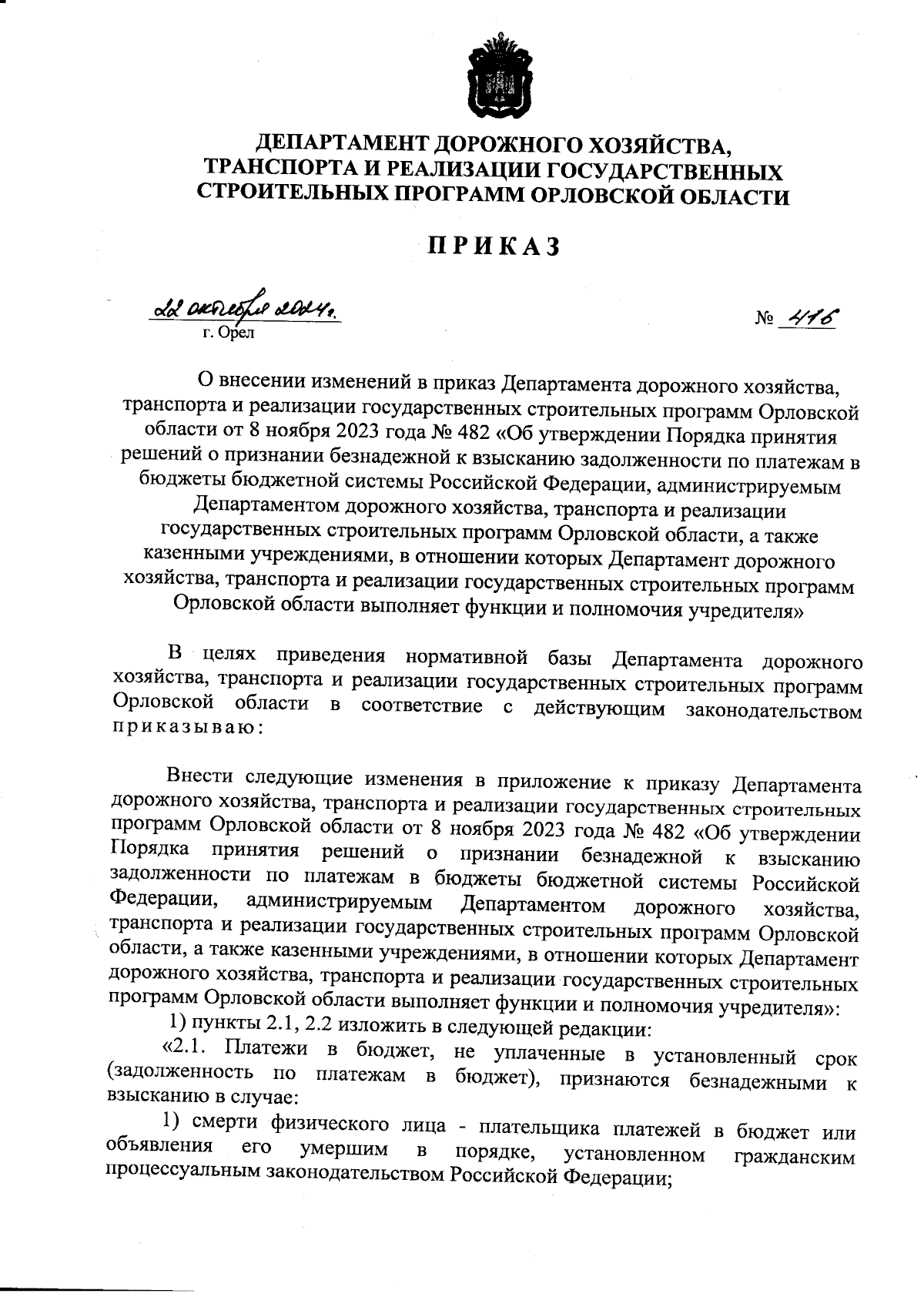 ДЕПАРТАМЕНТ ДОРОЖНОГО ХОЗЯЙСТВА, ТРАНСПОРТА И РЕАЛИЗАЦИИ ГОСУДАРСТВЕННЫХ СТРОИТЕЛЬНЫХ ПРОГРАММ ОРЛОВСКОЙ ОБЛАСТИ

ПРИКАЗ

22 октября 2024г.
г. Орел

№ 416

О внесении изменений в приказ Департамента дорожного хозяйства, транспорта и реализации государственных строительных программ Орловской области от 8 ноября 2023 года № 482 «Об утверждении Порядка принятия решений о признании безнадежной к взысканию задолженности по платежам в бюджеты бюджетной системы Российской Федерации, администрируемым Департаментом дорожного хозяйства, транспорта и реализации государственных строительных программ Орловской области, а также казенными учреждениями, в отношении которых Департамент дорожного хозяйства, транспорта и реализации государственных строительных программ Орловской области выполняет функции и полномочия учредителя»

В целях приведения нормативной базы Департамента дорожного хозяйства, транспорта и реализации государственных строительных программ Орловской области в соответствие с действующим законодательством приказываю:

Внести следующие изменения в приложение к приказу Департамента дорожного хозяйства, транспорта и реализации государственных строительных программ Орловской области от 8 ноября 2023 года № 482 «Об утверждении Порядка принятия решений о признании безнадежной к взысканию задолженности по платежам в бюджеты бюджетной системы Российской Федерации, администрируемым Департаментом дорожного хозяйства, транспорта и реализации государственных строительных программ Орловской области, а также казенными учреждениями, в отношении которых Департамент дорожного хозяйства, транспорта и реализации государственных строительных программ Орловской области выполняет функции и полномочия учредителя»:
1) пункты 2.1, 2.2 изложить в следующей редакции:
«2.1. Платежи в бюджет, не уплаченные в установленный срок (задолженность по платежам в бюджет), признаются безнадежными к взысканию в случае:
1) смерти физического лица - плательщика платежей в бюджет или объявления его умершим в порядке, установленном гражданским процессуальным законодательством Российской Федерации;